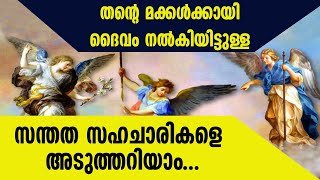 തന്റെ മക്കൾക്കായി ദൈവം നൽകിയിട്ടുള്ള

സന്തത സഹചാരികളെ അടുത്തറിയാം...